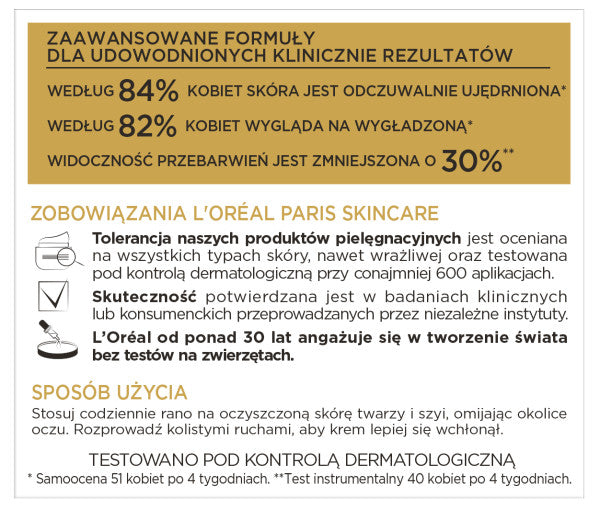 ZAAWANSOWANE FORMUŁY
DLA UDOWODNIONYCH KLINICZNIE REZULTATÓW

WEDŁUG 84% KOBIET SKÓRA JEST ODCZUWALNIE UJĘDRNIONA*

WEDŁUG 82% KOBIET WYGLĄDA NA WYGŁADZONĄ*

WIDOCZNOŚĆ PRZEBARWIEŃ JEST ZMNIEJSZONA O 30%**

ZOBOWIĄZANIA L'ORÉAL PARIS SKINCARE

Tolerancja naszych produktów pielęgnacyjnych jest oceniana na wszystkich typach skóry, nawet wrażliwej oraz testowana pod kontrolą dermatologiczną przy conajmniej 600 aplikacjach.

Skuteczność potwierdzana jest w badaniach klinicznych lub konsumenckich przeprowadzanych przez niezależne instytuty.

L'Oréal od ponad 30 lat angażuje się w tworzenie świata bez testów na zwierzętach.

SPOSÓB UŻYCIA

Stosuj codziennie rano na oczyszczoną skórę twarzy i szyi, omijając okolice oczu. Rozprowadź kolistymi ruchami, aby krem lepiej się wchłonął.

TESTOWANO POD KONTROLĄ DERMATOLOGICZNĄ

* Samoocena 51 kobiet po 4 tygodniach. **Test instrumentalny 40 kobiet po 4 tygodniach.